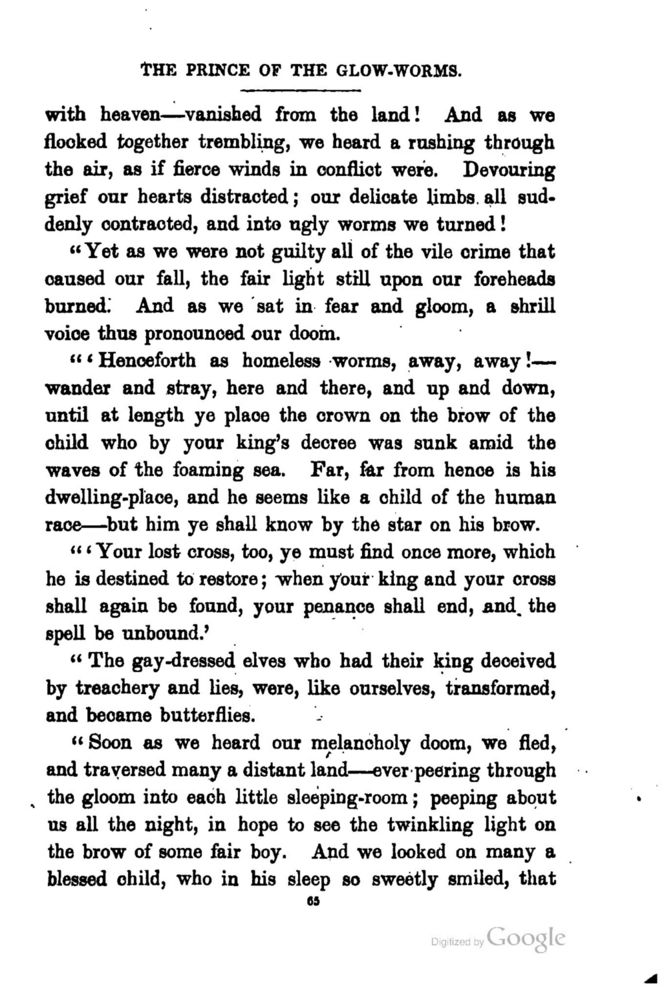 THE PRINCE OF THE GLOW-WORMS.

with heaven—vanished from the land! And as we flocked together trembling, we heard a rushing through the air, as if fierce winds in conflict were. Devouring grief our hearts distracted; our delicate limbs all suddenly contracted, and into ugly worms we turned!

"Yet as we were not guilty all of the vile crime that caused our fall, the fair light still upon our foreheads burned. And as we sat in fear and gloom, a shrill voice thus pronounced our doom.

"'Henceforth as homeless worms, away, away!—wander and stray, here and there, and up and down, until at length ye place the crown on the brow of the child who by your king's decree was sunk amid the waves of the foaming sea. Far, far from hence is his dwelling-place, and he seems like a child of the human race—but him ye shall know by the star on his brow.

"'Your lost cross, too, ye must find once more, which he is destined to restore; when your king and your cross shall again be found, your penance shall end, and the spell be unbound.'

"The gay-dressed elves who had their king deceived by treachery and lies, were, like ourselves, transformed, and became butterflies.

"Soon as we heard our melancholy doom, we fled, and traversed many a distant land—ever peering through the gloom into each little sleeping-room; peeping about us all the night, in hope to see the twinkling light on the brow of some fair boy. And we looked on many a blessed child, who in his sleep so sweetly smiled, that

65

Digitized by Google